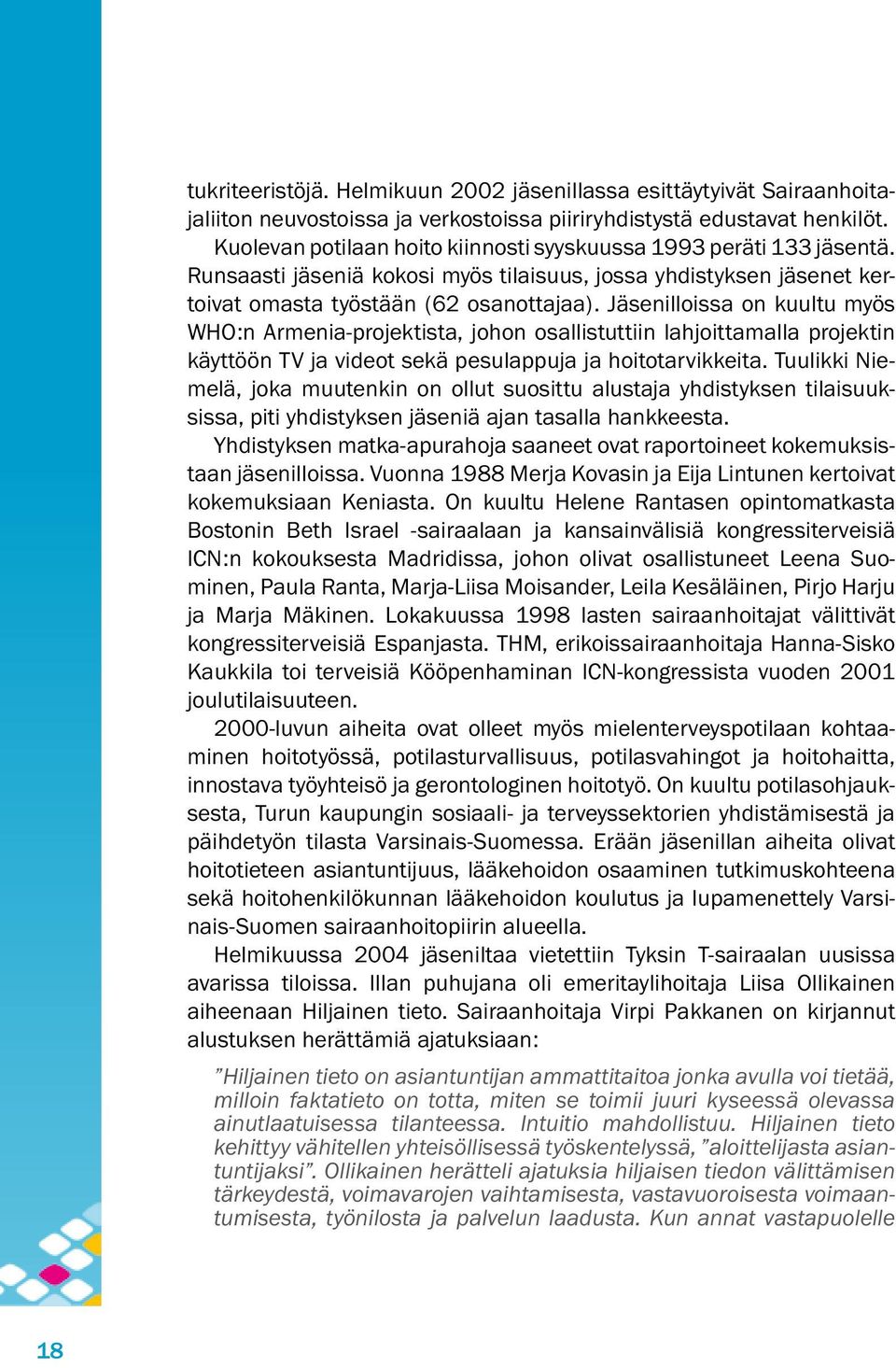 tukriteeristöjä. Helmikuun 2002 jäsenillassa esittäytyivät Sairaanhoitajaliiton neuvostoissa ja verkostoissa piiriryhdistystä edustavat henkilöt.

Kuolevan potilaan hoito kiinnosti syyskuussa 1993 peräti 133 jäsentä. Runsaasti jäseniä kokosi myös tilaisuus, jossa yhdistyksen jäsenet kertoivat omasta työstään (62 osanottajaa). Jäsenilloissa on kuultu myös WHO:n Armenia-projektista, johon osallistuttiin lahjoittamalla projektin käyttöön TV ja videot sekä pesulappuja ja hoitotarvikkeita. Tuulikki Niemelä, joka muutenkin on ollut suosittu alustaja yhdistyksen tilaisuuksissa, piti yhdistyksen jäseniä ajan tasalla hankkeesta.

Yhdistyksen matka-apurahoja saaneet ovat raportoineet kokemuksistaan jäsenilloissa. Vuonna 1988 Merja Kovasin ja Eija Lintunen kertoivat kokemuksiaan Keniasta. On kuultu Helene Rantasen opintomatkasta Bostonin Beth Israel -sairaalaan ja kansainvälisiä kongressiterveisiä ICN:n kokouksesta Madridissa, johon olivat osallistuneet Leena Suominen, Paula Ranta, Marja-Liisa Moisander, Leila Kesäläinen, Pirjo Harju ja Marja Mäkinen. Lokakuussa 1998 lasten sairaanhoitajat välittivät kongressiterveisiä Espanjasta. THM, erikoissairaanhoitaja Hanna-Sisko Kaukkila toi terveisiä Kööpenhaminan ICN-kongressista vuoden 2001 joulutilaisuuteen.

2000-luvun aiheita ovat olleet myös mielenterveyspotilaan kohtaaminen hoitotyössä, potilasturvallisuus, potilasvahingot ja hoitohaitta, innostava työyhteisö ja gerontologinen hoitotyö. On kuultu potilasohjauksesta, Turun kaupungin sosiaali- ja terveyssektorien yhdistämisestä ja päihdetyön tilasta Varsinais-Suomessa. Erään jäsenillan aiheita olivat hoitotieteen asiantuntijuus, lääkehoidon osaaminen tutkimuskohteena sekä hoitohenkilökunnan lääkehoidon koulutus ja lupamenettely Varsinais-Suomen sairaanhoitopiirin alueella.

Helmikuussa 2004 jäseniltaa vietettiin Tyksin T-sairaalan uusissa avarissa tiloissa. Illan puhujana oli emeritaylihoitaja Liisa Ollikainen aiheenaan Hiljainen tieto. Sairaanhoitaja Virpi Pakkanen on kirjannut alustuksen herättämiä ajatuksiaan:

”Hiljainen tieto on asiantuntijan ammattitaitoa jonka avulla voi tietää, milloin faktatieto on totta, miten se toimii juuri kyseessä olevassa ainutlaatuisessa tilanteessa. Intuitio mahdollistuu. Hiljainen tieto kehittyy vähitellen yhteisöllisessä työskentelyssä, ”aloittelijasta asiantuntijaksi”. Ollikainen herätteli ajatuksia hiljaisen tiedon välittämisen tärkeydestä, voimavarojen vaihtamisesta, vastavuoroisesta voimaantumisesta, työnilosta ja palvelun laadusta. Kun annat vastapuolelle

18